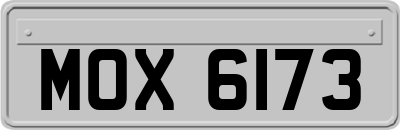 MOX 6173